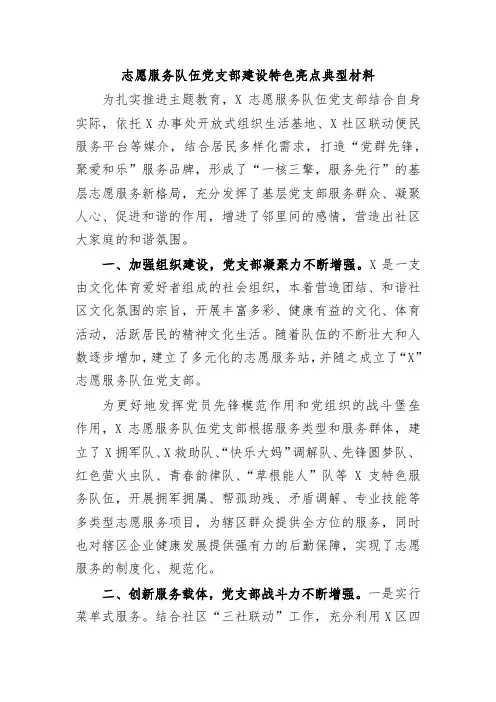 志愿服务队伍党支部建设特色亮点典型材料

为扎实推进主题教育，X 志愿服务队伍党支部结合自身实际，依托 X 办事处开放式组织生活基地、X 社区联动便民服务平台等媒介，结合居民多样化需求，打造“党群先锋，聚爱和乐”服务品牌，形成了“一核三擎，服务先行”的基层志愿服务新格局，充分发挥了基层党支部服务群众、凝聚人心、促进和谐的作用，增进了邻里间的感情，营造出社区大家庭的和谐氛围。

一、加强组织建设，党支部凝聚力不断增强。X 是一支由文化体育爱好者组成的社会组织，本着营造团结、和谐社区文化氛围的宗旨，开展丰富多彩、健康有益的文化、体育活动，活跃居民的精神文化生活。随着队伍的不断壮大和人数逐步增加，建立了多元化的志愿服务站，并随之成立了“X”志愿服务队伍党支部。

为更好地发挥党员先锋模范作用和党组织的战斗堡垒作用，X 志愿服务队伍党支部根据服务类型和服务群体，建立了 X 拥军队、X 救助队、“快乐大妈”调解队、先锋圆梦队、红色萤火虫队、青春韵律队、“草根能人”队等 X 支特色服务队伍，开展拥军拥属、帮孤助残、矛盾调解、专业技能等多类型志愿服务项目，为辖区群众提供全方位的服务，同时也对辖区企业健康发展提供强有力的后勤保障，实现了志愿服务的制度化、规范化。

二、创新服务载体，党支部战斗力不断增强。一是实行菜单式服务。结合社区“三社联动”工作，充分利用 X 区四